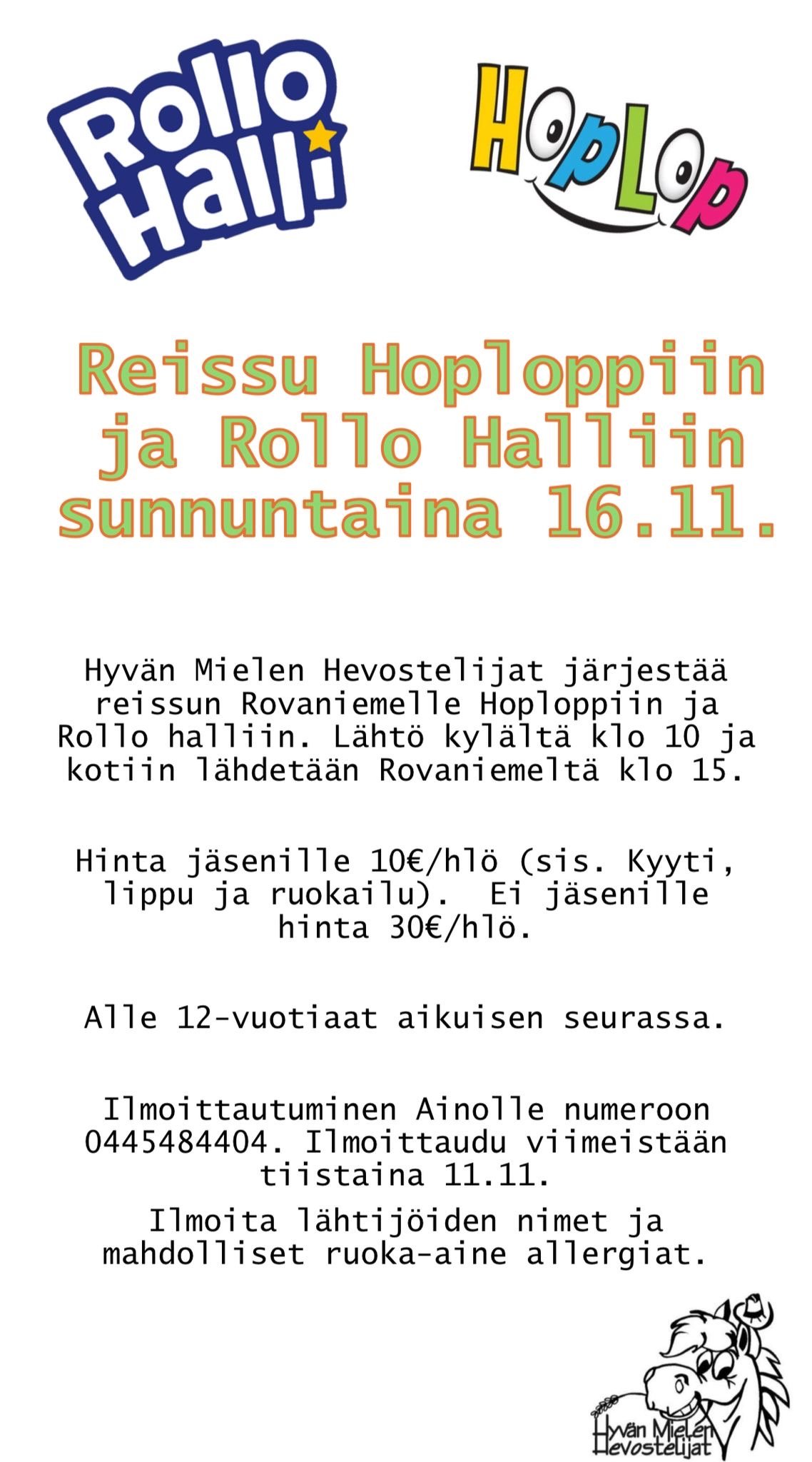 Rollo Halli

HopLop

Reissu Hoploppiin ja Rollo Halliin sunnuntaina 16.11.

Hyvän Mielen Hevostelijat järjestää reissun Rovaniemelle Hoploppiin ja Rollo halliin. Lähtö kylältä klo 10 ja kotiin lähdetään Rovaniemeltä klo 15.

Hinta jäsenille 10€/hlö (sis. Kyyti, lippu ja ruokailu). Ei jäsenille hinta 30€/hlö.

Alle 12-vuotiaat aikuisen seurassa.

Ilmoittautuminen Ainolle numeroon 0445484404. Ilmoittaudu viimeistään tiistaina 11.11.

Ilmoita lähtijöiden nimet ja mahdolliset ruoka-aine allergiat.

Hyvän Mielen Hevostelijat